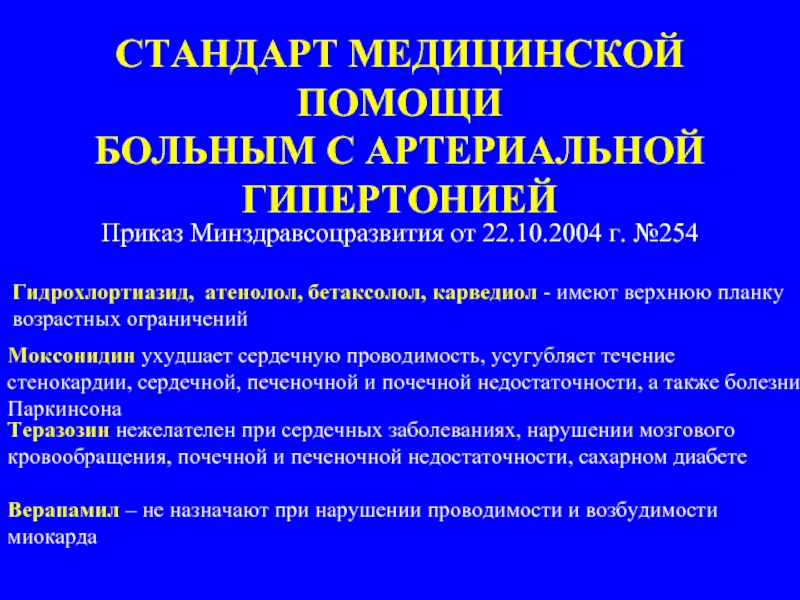 СТАНДАРТ МЕДИЦИНСКОЙ ПОМОЩИ БОЛЬНЫМ С АРТЕРИАЛЬНОЙ ГИПЕРТОНИЕЙ

Приказ Минздравсоцразвития от 22.10.2004 г. №254

Гидрохлортиазид, атенолол, бетаксолол, карведиол - имеют верхнюю планку возрастных ограничений

Моксонидин ухудшает сердечную проводимость, усугубляет течение стенокардии, сердечной, печеночной и почечной недостаточности, а также болезни Паркинсона

Теразозин нежелателен при сердечных заболеваниях, нарушении мозгового кровообращения, почечной и печеночной недостаточности, сахарном диабете

Верапамил – не назначают при нарушении проводимости и возбудимости миокарда